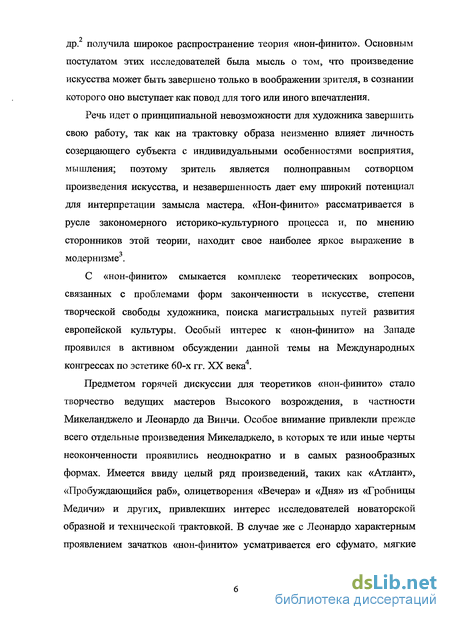 др.$^2$ получила широкое распространение теория «нон-финито». Основным постулатом этих исследователей была мысль о том, что произведение искусства может быть завершено только в воображении зрителя, в сознании которого оно выступает как повод для того или иного впечатления.

Речь идет о принципиальной невозможности для художника завершить свою работу, так как на трактовку образа неизменно влияет личность созерцающего субъекта с индивидуальными особенностями восприятия, мышления; поэтому зритель является полноправным сотворцом произведения искусства, и незавершенность дает ему широкий потенциал для интерпретации замысла мастера. «Нон-финито» рассматривается в русле закономерного историко-культурного процесса и, по мнению сторонников этой теории, находит свое наиболее яркое выражение в модернизме$^3$.

С «нон-финито» смыкается комплекс теоретических вопросов, связанных с проблемами форм законченности в искусстве, степени творческой свободы художника, поиска магистральных путей развития европейской культуры. Особый интерес к «нон-финито» на Западе проявился в активном обсуждении данной темы на Международных конгрессах по эстетике 60-х гг. XX века$^4$.

Предметом горячей дискуссии для теоретиков «нон-финито» стало творчество ведущих мастеров Высокого возрождения, в частности Микеланджело и Леонардо да Винчи. Особое внимание привлекли прежде всего отдельные произведения Микеладжело, в которых те или иные черты неоконченности проявились неоднократно и в самых разнообразных формах. Имеется ввиду целый ряд произведений, таких как «Атлант», «Пробуждающийся раб», олицетворения «Вечера» и «Дня» из «Гробницы Медичи» и других, привлекших интерес исследователей новаторской образной и технической трактовкой. В случае же с Леонардо характерным проявлением зачатков «нон-финито» усматривается его сфумато, мягкие

6

dsLib.net
библиотека диссертаций